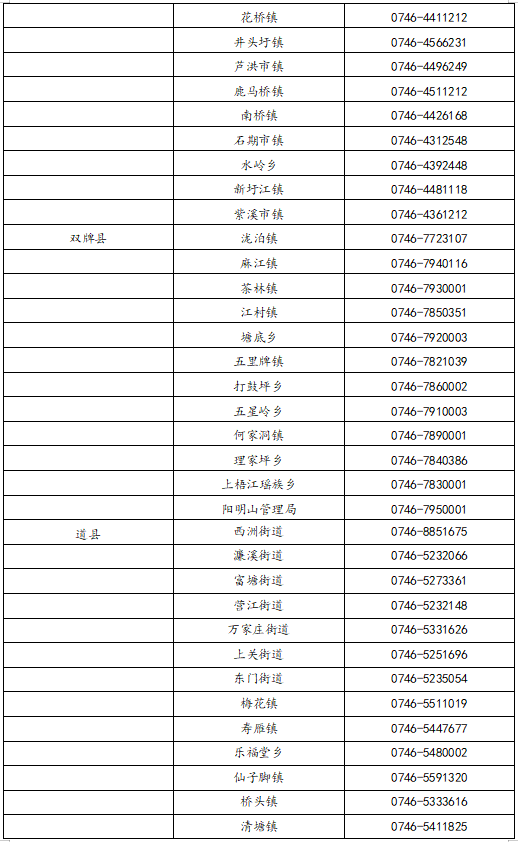 |  | 花桥镇 | 0746-4411212 |
|---|---|---|
|  | 井头圩镇 | 0746-4566231 |
|  | 芦洪市镇 | 0746-4496249 |
|  | 鹿马桥镇 | 0746-4511212 |
|  | 南桥镇 | 0746-4426168 |
|  | 石期市镇 | 0746-4312548 |
|  | 水岭乡 | 0746-4392448 |
|  | 新圩江镇 | 0746-4481118 |
|  | 紫溪市镇 | 0746-4361212 |
| 双牌县 | 泷泊镇 | 0746-7723107 |
|  | 麻江镇 | 0746-7940116 |
|  | 茶林镇 | 0746-7930001 |
|  | 江村镇 | 0746-7850351 |
|  | 塘底乡 | 0746-7920003 |
|  | 五里牌镇 | 0746-7821039 |
|  | 打鼓坪乡 | 0746-7860002 |
|  | 五星岭乡 | 0746-7910003 |
|  | 何家洞镇 | 0746-7890001 |
|  | 理家坪乡 | 0746-7840386 |
|  | 上梧江瑶族乡 | 0746-7830001 |
|  | 阳明山管理局 | 0746-7950001 |
| 道县 | 西洲街道 | 0746-8851675 |
|  | 濂溪街道 | 0746-5232066 |
|  | 富塘街道 | 0746-5273361 |
|  | 营江街道 | 0746-5232148 |
|  | 万家庄街道 | 0746-5331626 |
|  | 上关街道 | 0746-5251696 |
|  | 东门街道 | 0746-5235054 |
|  | 梅花镇 | 0746-5511019 |
|  | 寿雁镇 | 0746-5447677 |
|  | 乐福堂乡 | 0746-5480002 |
|  | 仙子脚镇 | 0746-5591320 |
|  | 桥头镇 | 0746-5333616 |
|  | 清塘镇 | 0746-5411825 |